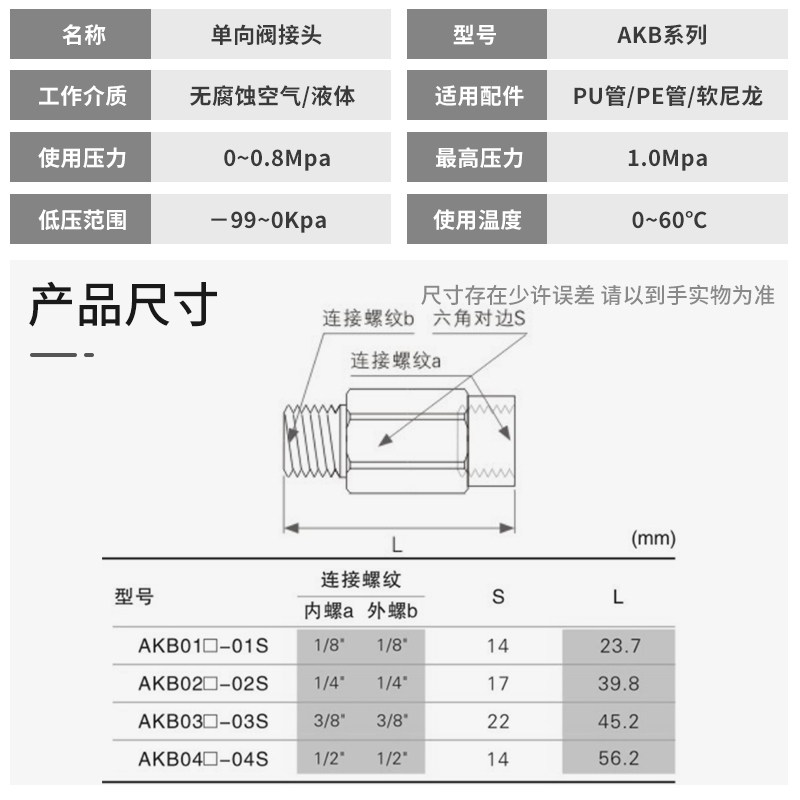 | 名称 | 单向阀接头 | 型号 | AKB系列 |
|---|---|---|---|
| 工作介质 | 无腐蚀空气/液体 | 适用配件 | PU管/PE管/软尼龙 |
| 使用压力 | 0~0.8Mpa | 最高压力 | 1.0Mpa |
| 低压范围 | －99~0Kpa | 使用温度 | 0~60℃ |

产品尺寸

尺寸存在少许误差 请以到手实物为准

连接螺纹b
六角对边S
连接螺纹a
L

(mm)

| 型号 | 连接螺纹 内螺a | 连接螺纹 外螺b | S | L |
|---|---|---|---|---|
| AKB01□-01S | 1/8" | 1/8" | 14 | 23.7 |
| AKB02□-02S | 1/4" | 1/4" | 17 | 39.8 |
| AKB03□-03S | 3/8" | 3/8" | 22 | 45.2 |
| AKB04□-04S | 1/2" | 1/2" | 14 | 56.2 |